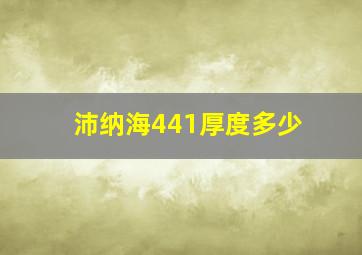 沛纳海441厚度多少